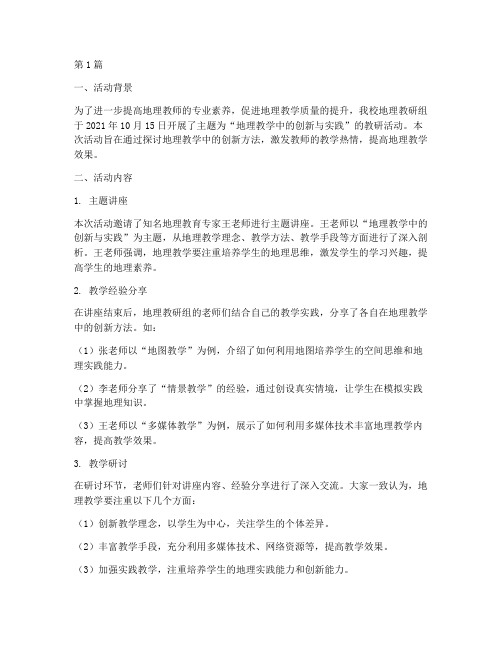 第1篇

一、活动背景

为了进一步提高地理教师的专业素养，促进地理教学质量的提升，我校地理教研组于2021年10月15日开展了主题为“地理教学中的创新与实践”的教研活动。本次活动旨在通过探讨地理教学中的创新方法，激发教师的教学热情，提高地理教学效果。

二、活动内容

1. 主题讲座

本次活动邀请了知名地理教育专家王老师进行主题讲座。王老师以“地理教学中的创新与实践”为主题，从地理教学理念、教学方法、教学手段等方面进行了深入剖析。王老师强调，地理教学要注重培养学生的地理思维，激发学生的学习兴趣，提高学生的地理素养。

2. 教学经验分享

在讲座结束后，地理教研组的老师们结合自己的教学实践，分享了各自在地理教学中的创新方法。如：

（1）张老师以“地图教学”为例，介绍了如何利用地图培养学生的空间思维和地理实践能力。

（2）李老师分享了“情景教学”的经验，通过创设真实情境，让学生在模拟实践中掌握地理知识。

（3）王老师以“多媒体教学”为例，展示了如何利用多媒体技术丰富地理教学内容，提高教学效果。

3. 教学研讨

在研讨环节，老师们针对讲座内容、经验分享进行了深入交流。大家一致认为，地理教学要注重以下几个方面：

（1）创新教学理念，以学生为中心，关注学生的个体差异。

（2）丰富教学手段，充分利用多媒体技术、网络资源等，提高教学效果。

（3）加强实践教学，注重培养学生的地理实践能力和创新能力。